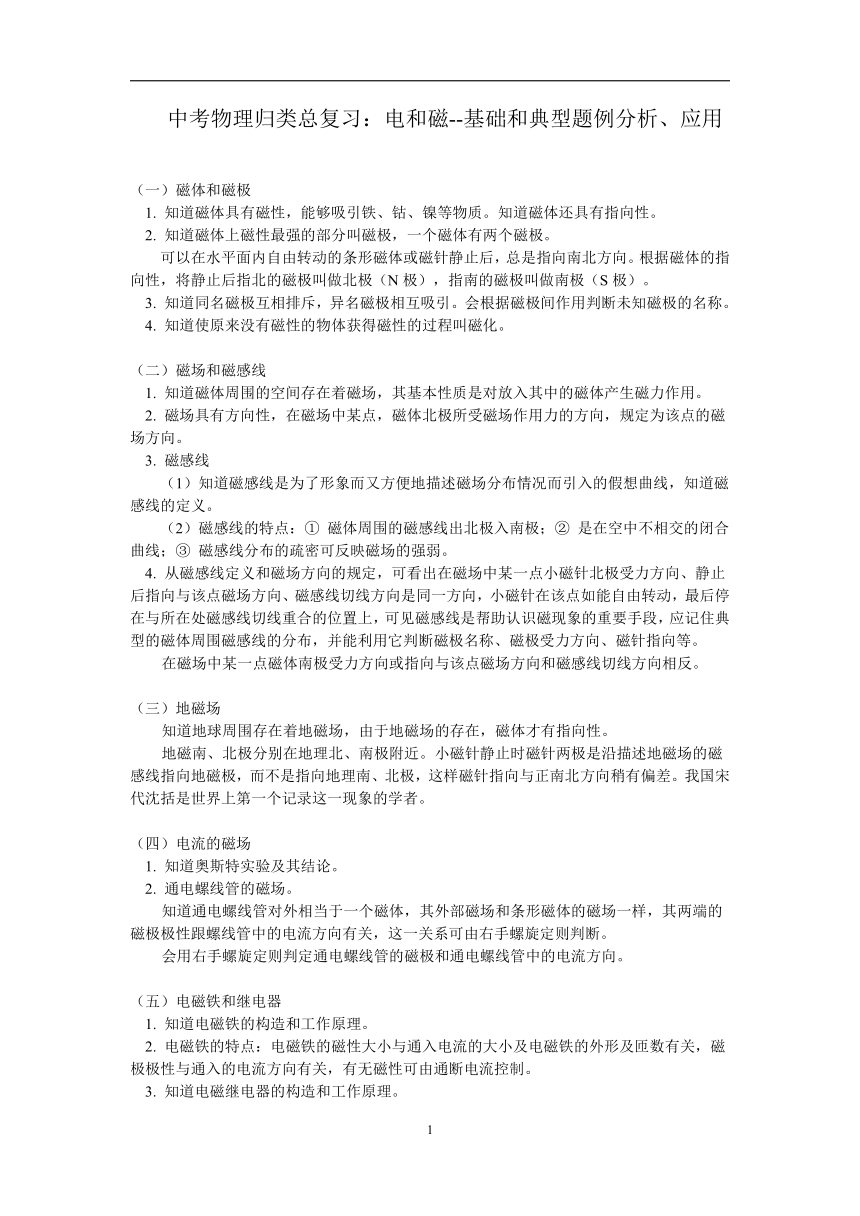 中考物理归类总复习：电和磁--基础和典型题例分析、应用

（一）磁体和磁极
1. 知道磁体具有磁性，能够吸引铁、钴、镍等物质。知道磁体还具有指向性。
2. 知道磁体上磁性最强的部分叫磁极，一个磁体有两个磁极。
可以在水平面内自由转动的条形磁体或磁针静止后，总是指向南北方向。根据磁体的指向性，将静止后指北的磁极叫做北极（N 极），指南的磁极叫做南极（S 极）。
3. 知道同名磁极互相排斥，异名磁极相互吸引。会根据磁极间作用判断未知磁极的名称。
4. 知道使原来没有磁性的物体获得磁性的过程叫磁化。

（二）磁场和磁感线
1. 知道磁体周围的空间存在着磁场，其基本性质是对放入其中的磁体产生磁力作用。
2. 磁场具有方向性，在磁场中某点，磁体北极所受磁场作用力的方向，规定为该点的磁场方向。
3. 磁感线
（1）知道磁感线是为了形象而又方便地描述磁场分布情况而引入的假想曲线，知道磁感线的定义。
（2）磁感线的特点：① 磁体周围的磁感线出北极入南极；② 是在空中不相交的闭合曲线；③ 磁感线分布的疏密可反映磁场的强弱。
4. 从磁感线定义和磁场方向的规定，可看出在磁场中某一点小磁针北极受力方向、静止后指向与该点磁场方向、磁感线切线方向是同一方向，小磁针在该点如能自由转动，最后停在与所在处磁感线切线重合的位置上，可见磁感线是帮助认识磁现象的重要手段，应记住典型的磁体周围磁感线的分布，并能利用它判断磁极名称、磁极受力方向、磁针指向等。
在磁场中某一点磁体南极受力方向或指向与该点磁场方向和磁感线切线方向相反。

（三）地磁场
知道地球周围存在着地磁场，由于地磁场的存在，磁体才有指向性。
地磁南、北极分别在地理北、南极附近。小磁针静止时磁针两极是沿描述地磁场的磁感线指向地磁极，而不是指向地理南、北极，这样磁针指向与正南北方向稍有偏差。我国宋代沈括是世界上第一个记录这一现象的学者。

（四）电流的磁场
1. 知道奥斯特实验及其结论。
2. 通电螺线管的磁场。
知道通电螺线管对外相当于一个磁体，其外部磁场和条形磁体的磁场一样，其两端的磁极极性跟螺线管中的电流方向有关，这一关系可由右手螺旋定则判断。
会用右手螺旋定则判定通电螺线管的磁极和通电螺线管中的电流方向。

（五）电磁铁和继电器
1. 知道电磁铁的构造和工作原理。
2. 电磁铁的特点：电磁铁的磁性大小与通入电流的大小及电磁铁的外形及匝数有关，磁极极性与通入的电流方向有关，有无磁性可由通断电流控制。
3. 知道电磁继电器的构造和工作原理。

1